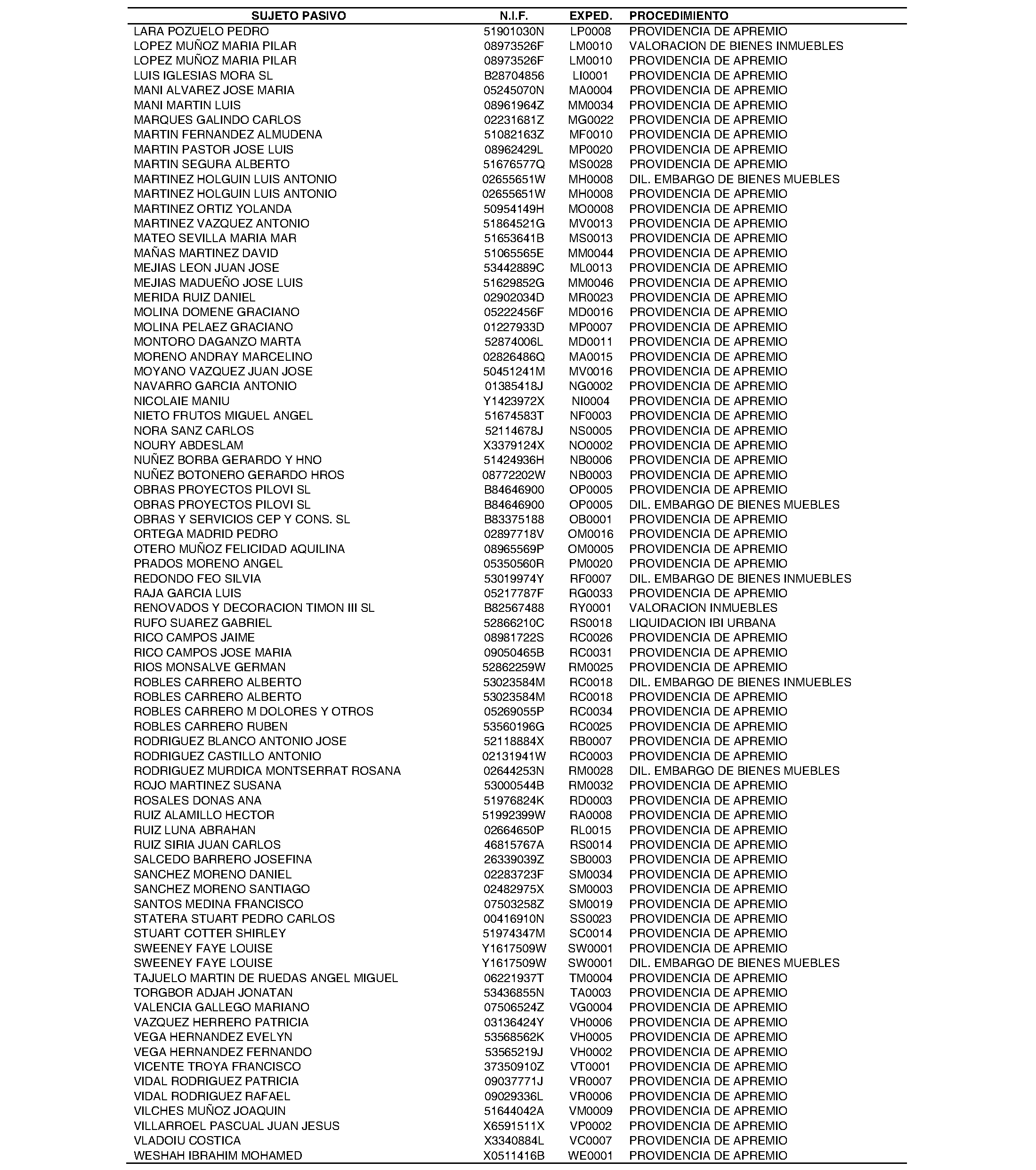 | SUJETO PASIVO | N.I.F. | EXPED. | PROCEDIMIENTO |
|---|---|---|---|
| LARA POZUELO PEDRO | 51901030N | LP0008 | PROVIDENCIA DE APREMIO |
| LOPEZ MUÑOZ MARIA PILAR | 08973526F | LM0010 | VALORACION DE BIENES INMUEBLES |
| LOPEZ MUÑOZ MARIA PILAR | 08973526F | LM0010 | PROVIDENCIA DE APREMIO |
| LUIS IGLESIAS MORA SL | B28704856 | LI0001 | PROVIDENCIA DE APREMIO |
| MANI ALVAREZ JOSE MARIA | 05245070N | MA0004 | PROVIDENCIA DE APREMIO |
| MANI MARTIN LUIS | 08961964Z | MM0034 | PROVIDENCIA DE APREMIO |
| MARQUES GALINDO CARLOS | 02231681Z | MG0022 | PROVIDENCIA DE APREMIO |
| MARTIN FERNANDEZ ALMUDENA | 51082163Z | MF0010 | PROVIDENCIA DE APREMIO |
| MARTIN PASTOR JOSE LUIS | 08962429L | MP0020 | PROVIDENCIA DE APREMIO |
| MARTIN SEGURA ALBERTO | 51676577Q | MS0028 | PROVIDENCIA DE APREMIO |
| MARTINEZ HOLGUIN LUIS ANTONIO | 02655651W | MH0008 | DIL. EMBARGO DE BIENES MUEBLES |
| MARTINEZ HOLGUIN LUIS ANTONIO | 02655651W | MH0008 | PROVIDENCIA DE APREMIO |
| MARTINEZ ORTIZ YOLANDA | 50954149H | MO0008 | PROVIDENCIA DE APREMIO |
| MARTINEZ VAZQUEZ ANTONIO | 51864521G | MV0013 | PROVIDENCIA DE APREMIO |
| MATEO SEVILLA MARIA MAR | 51653641B | MS0013 | PROVIDENCIA DE APREMIO |
| MAÑAS MARTINEZ DAVID | 51065565E | MM0044 | PROVIDENCIA DE APREMIO |
| MEJIAS LEON JUAN JOSE | 53442889C | ML0013 | PROVIDENCIA DE APREMIO |
| MEJIAS MADUEÑO JOSE LUIS | 51629852G | MM0046 | PROVIDENCIA DE APREMIO |
| MERIDA RUIZ DANIEL | 02902034D | MR0023 | PROVIDENCIA DE APREMIO |
| MOLINA DOMENE GRACIANO | 05222456F | MD0016 | PROVIDENCIA DE APREMIO |
| MOLINA PELAEZ GRACIANO | 01227933D | MP0007 | PROVIDENCIA DE APREMIO |
| MONTORO DAGANZO MARTA | 52874006L | MD0011 | PROVIDENCIA DE APREMIO |
| MORENO ANDRAY MARCELINO | 02826486Q | MA0015 | PROVIDENCIA DE APREMIO |
| MOYANO VAZQUEZ JUAN JOSE | 50451241M | MV0016 | PROVIDENCIA DE APREMIO |
| NAVARRO GARCIA ANTONIO | 01385418J | NG0002 | PROVIDENCIA DE APREMIO |
| NICOLAIE MANIU | Y1423972X | NI0004 | PROVIDENCIA DE APREMIO |
| NIETO FRUTOS MIGUEL ANGEL | 51674583T | NF0003 | PROVIDENCIA DE APREMIO |
| NORA SANZ CARLOS | 52114678J | NS0005 | PROVIDENCIA DE APREMIO |
| NOURY ABDESLAM | X3379124X | NO0002 | PROVIDENCIA DE APREMIO |
| NUÑEZ BORBA GERARDO Y HNO | 51424936H | NB0006 | PROVIDENCIA DE APREMIO |
| NUÑEZ BOTONERO GERARDO HROS | 08772202W | NB0003 | PROVIDENCIA DE APREMIO |
| OBRAS PROYECTOS PILOVI SL | B84646900 | OP0005 | PROVIDENCIA DE APREMIO |
| OBRAS PROYECTOS PILOVI SL | B84646900 | OP0005 | DIL. EMBARGO DE BIENES MUEBLES |
| OBRAS Y SERVICIOS CEP Y CONS. SL | B83375188 | OB0001 | PROVIDENCIA DE APREMIO |
| ORTEGA MADRID PEDRO | 02897718V | OM0016 | PROVIDENCIA DE APREMIO |
| OTERO MUÑOZ FELICIDAD AQUILINA | 08965569P | OM0005 | PROVIDENCIA DE APREMIO |
| PRADOS MORENO ANGEL | 05350560R | PM0020 | PROVIDENCIA DE APREMIO |
| REDONDO FEO SILVIA | 53019974Y | RF0007 | DIL. EMBARGO DE BIENES INMUEBLES |
| RAJA GARCIA LUIS | 05217787F | RG0033 | PROVIDENCIA DE APREMIO |
| RENOVADOS Y DECORACION TIMON III SL | B82567488 | RY0001 | VALORACION INMUEBLES |
| RUFO SUAREZ GABRIEL | 52866210C | RS0018 | LIQUIDACION IBI URBANA |
| RICO CAMPOS JAIME | 08981722S | RC0026 | PROVIDENCIA DE APREMIO |
| RICO CAMPOS JOSE MARIA | 09050465B | RC0031 | PROVIDENCIA DE APREMIO |
| RIOS MONSALVE GERMAN | 52862259W | RM0025 | PROVIDENCIA DE APREMIO |
| ROBLES CARRERO ALBERTO | 53023584M | RC0018 | DIL. EMBARGO DE BIENES INMUEBLES |
| ROBLES CARRERO ALBERTO | 53023584M | RC0018 | PROVIDENCIA DE APREMIO |
| ROBLES CARRERO M DOLORES Y OTROS | 05269055P | RC0034 | PROVIDENCIA DE APREMIO |
| ROBLES CARRERO RUBEN | 53560196G | RC0025 | PROVIDENCIA DE APREMIO |
| RODRIGUEZ BLANCO ANTONIO JOSE | 52118884X | RB0007 | PROVIDENCIA DE APREMIO |
| RODRIGUEZ CASTILLO ANTONIO | 02131941W | RC0003 | PROVIDENCIA DE APREMIO |
| RODRIGUEZ MURDICA MONTSERRAT ROSANA | 02644253N | RM0028 | DIL. EMBARGO DE BIENES MUEBLES |
| ROJO MARTINEZ SUSANA | 53000544B | RM0032 | PROVIDENCIA DE APREMIO |
| ROSALES DONAS ANA | 51976824K | RD0003 | PROVIDENCIA DE APREMIO |
| RUIZ ALAMILLO HECTOR | 51992399W | RA0008 | PROVIDENCIA DE APREMIO |
| RUIZ LUNA ABRAHAN | 02664650P | RL0015 | PROVIDENCIA DE APREMIO |
| RUIZ SIRIA JUAN CARLOS | 46815767A | RS0014 | PROVIDENCIA DE APREMIO |
| SALCEDO BARRERO JOSEFINA | 26339039Z | SB0003 | PROVIDENCIA DE APREMIO |
| SANCHEZ MORENO DANIEL | 02283723F | SM0034 | PROVIDENCIA DE APREMIO |
| SANCHEZ MORENO SANTIAGO | 02482975X | SM0003 | PROVIDENCIA DE APREMIO |
| SANTOS MEDINA FRANCISCO | 07503258Z | SM0019 | PROVIDENCIA DE APREMIO |
| STATERA STUART PEDRO CARLOS | 00416910N | SS0023 | PROVIDENCIA DE APREMIO |
| STUART COTTER SHIRLEY | 51974347M | SC0014 | PROVIDENCIA DE APREMIO |
| SWEENEY FAYE LOUISE | Y1617509W | SW0001 | PROVIDENCIA DE APREMIO |
| SWEENEY FAYE LOUISE | Y1617509W | SW0001 | DIL. EMBARGO DE BIENES MUEBLES |
| TAJUELO MARTIN DE RUEDAS ANGEL MIGUEL | 06221937T | TM0004 | PROVIDENCIA DE APREMIO |
| TORGBOR ADJAH JONATAN | 53436855N | TA0003 | PROVIDENCIA DE APREMIO |
| VALENCIA GALLEGO MARIANO | 07506524Z | VG0004 | PROVIDENCIA DE APREMIO |
| VAZQUEZ HERRERO PATRICIA | 03136424Y | VH0006 | PROVIDENCIA DE APREMIO |
| VEGA HERNANDEZ EVELYN | 53568562K | VH0005 | PROVIDENCIA DE APREMIO |
| VEGA HERNANDEZ FERNANDO | 53565219J | VH0002 | PROVIDENCIA DE APREMIO |
| VICENTE TROYA FRANCISCO | 37350910Z | VT0001 | PROVIDENCIA DE APREMIO |
| VIDAL RODRIGUEZ PATRICIA | 09037771J | VR0007 | PROVIDENCIA DE APREMIO |
| VIDAL RODRIGUEZ RAFAEL | 09029336L | VR0006 | PROVIDENCIA DE APREMIO |
| VILCHES MUÑOZ JOAQUIN | 51644042A | VM0009 | PROVIDENCIA DE APREMIO |
| VILLARROEL PASCUAL JUAN JESUS | X6591511X | VP0002 | PROVIDENCIA DE APREMIO |
| VLADOIU COSTICA | X3340884L | VC0007 | PROVIDENCIA DE APREMIO |
| WESHAH IBRAHIM MOHAMED | X0511416B | WE0001 | PROVIDENCIA DE APREMIO |